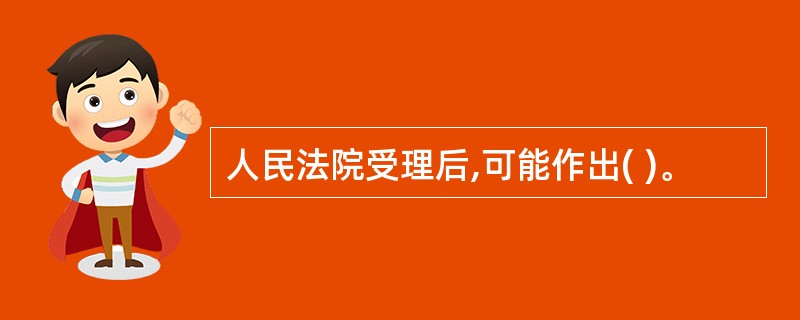 人民法院受理后,可能作出( )。